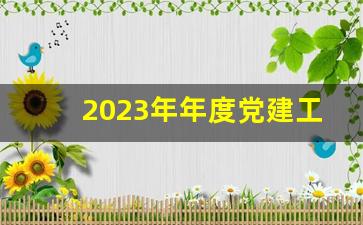 2023年年度党建工